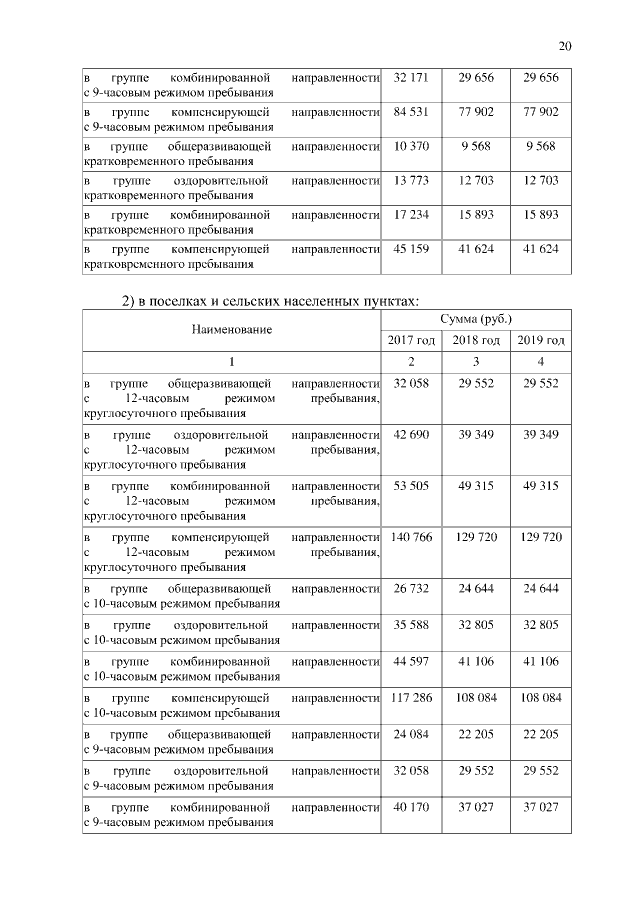 20

| | | | |
|---|---|---|---|
| в группе комбинированной направленности с 9-часовым режимом пребывания | 32 171 | 29 656 | 29 656 |
| в группе компенсирующей направленности с 9-часовым режимом пребывания | 84 531 | 77 902 | 77 902 |
| в группе общеразвивающей направленности кратковременного пребывания | 10 370 | 9 568 | 9 568 |
| в группе оздоровительной направленности кратковременного пребывания | 13 773 | 12 703 | 12 703 |
| в группе комбинированной направленности кратковременного пребывания | 17 234 | 15 893 | 15 893 |
| в группе компенсирующей направленности кратковременного пребывания | 45 159 | 41 624 | 41 624 |

2) в поселках и сельских населенных пунктах:

| Наименование | Сумма (руб.) | | |
|---|---|---|---|
| | 2017 год | 2018 год | 2019 год |
| 1 | 2 | 3 | 4 |
| в группе общеразвивающей направленности с 12-часовым режимом пребывания, круглосуточного пребывания | 32 058 | 29 552 | 29 552 |
| в группе оздоровительной направленности с 12-часовым режимом пребывания, круглосуточного пребывания | 42 690 | 39 349 | 39 349 |
| в группе комбинированной направленности с 12-часовым режимом пребывания, круглосуточного пребывания | 53 505 | 49 315 | 49 315 |
| в группе компенсирующей направленности с 12-часовым режимом пребывания, круглосуточного пребывания | 140 766 | 129 720 | 129 720 |
| в группе общеразвивающей направленности с 10-часовым режимом пребывания | 26 732 | 24 644 | 24 644 |
| в группе оздоровительной направленности с 10-часовым режимом пребывания | 35 588 | 32 805 | 32 805 |
| в группе комбинированной направленности с 10-часовым режимом пребывания | 44 597 | 41 106 | 41 106 |
| в группе компенсирующей направленности с 10-часовым режимом пребывания | 117 286 | 108 084 | 108 084 |
| в группе общеразвивающей направленности с 9-часовым режимом пребывания | 24 084 | 22 205 | 22 205 |
| в группе оздоровительной направленности с 9-часовым режимом пребывания | 32 058 | 29 552 | 29 552 |
| в группе комбинированной направленности с 9-часовым режимом пребывания | 40 170 | 37 027 | 37 027 |